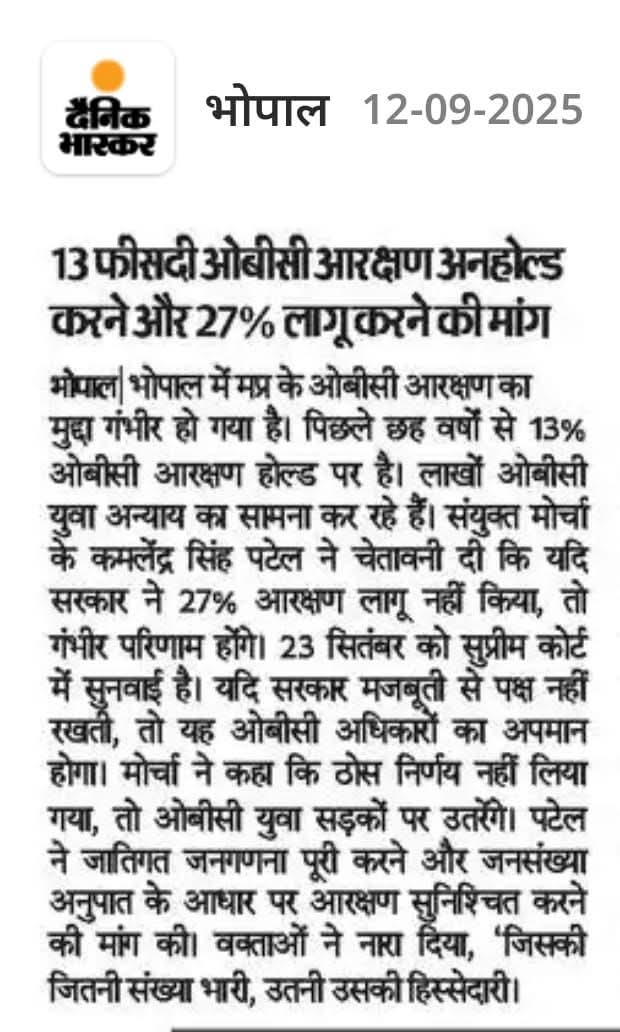 दैनिक भास्कर

भोपाल 12-09-2025

13 फीसदी ओबीसी आरक्षण अनहोल्ड करने और 27% लागू करने की मांग

भोपाल | भोपाल में मप्र के ओबीसी आरक्षण का मुद्दा गंभीर हो गया है। पिछले छह वर्षों से 13% ओबीसी आरक्षण होल्ड पर है। लाखों ओबीसी युवा अन्याय का सामना कर रहे हैं। संयुक्त मोर्चा के कमलेंद्र सिंह पटेल ने चेतावनी दी कि यदि सरकार ने 27% आरक्षण लागू नहीं किया, तो गंभीर परिणाम होंगे। 23 सितंबर को सुप्रीम कोर्ट में सुनवाई है। यदि सरकार मजबूती से पक्ष नहीं रखती, तो यह ओबीसी अधिकारों का अपमान होगा। मोर्चा ने कहा कि ठोस निर्णय नहीं लिया गया, तो ओबीसी युवा सड़कों पर उतरेंगे। पटेल ने जातिगत जनगणना पूरी करने और जनसंख्या अनुपात के आधार पर आरक्षण सुनिश्चित करने की मांग की। वक्ताओं ने नारा दिया, 'जिसकी जितनी संख्या भारी, उतनी उसकी हिस्सेदारी।